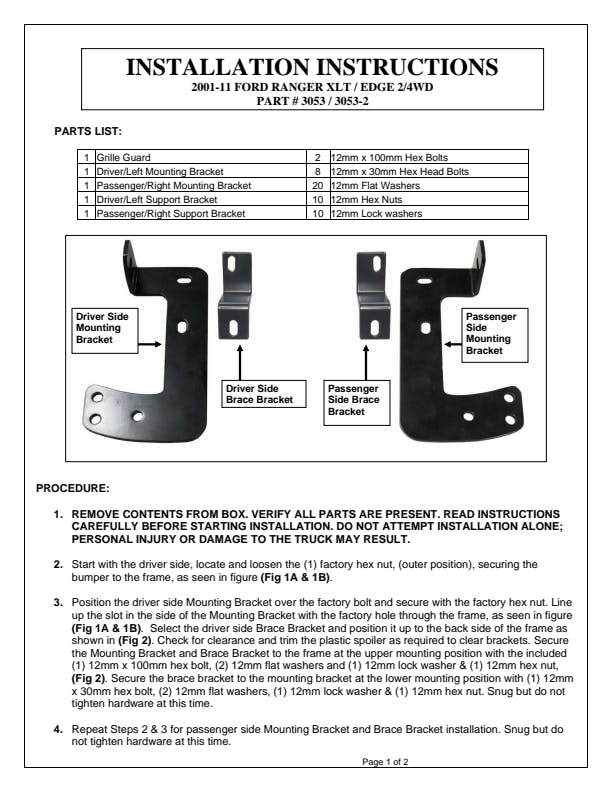 INSTALLATION INSTRUCTIONS
2001-11 FORD RANGER XLT / EDGE 2/4WD
PART # 3053 / 3053-2

PARTS LIST:

| 1 | Grille Guard | 2 | 12mm x 100mm Hex Bolts |
|---|---|---|---|
| 1 | Driver/Left Mounting Bracket | 8 | 12mm x 30mm Hex Head Bolts |
| 1 | Passenger/Right Mounting Bracket | 20 | 12mm Flat Washers |
| 1 | Driver/Left Support Bracket | 10 | 12mm Hex Nuts |
| 1 | Passenger/Right Support Bracket | 10 | 12mm Lock washers |

Driver Side Mounting Bracket

Driver Side Brace Bracket

Passenger Side Brace Bracket

Passenger Side Mounting Bracket

PROCEDURE:

1. REMOVE CONTENTS FROM BOX. VERIFY ALL PARTS ARE PRESENT. READ INSTRUCTIONS CAREFULLY BEFORE STARTING INSTALLATION. DO NOT ATTEMPT INSTALLATION ALONE; PERSONAL INJURY OR DAMAGE TO THE TRUCK MAY RESULT.

2. Start with the driver side, locate and loosen the (1) factory hex nut, (outer position), securing the bumper to the frame, as seen in figure (Fig 1A & 1B).

3. Position the driver side Mounting Bracket over the factory bolt and secure with the factory hex nut. Line up the slot in the side of the Mounting Bracket with the factory hole through the frame, as seen in figure (Fig 1A & 1B). Select the driver side Brace Bracket and position it up to the back side of the frame as shown in (Fig 2). Check for clearance and trim the plastic spoiler as required to clear brackets. Secure the Mounting Bracket and Brace Bracket to the frame at the upper mounting position with the included (1) 12mm x 100mm hex bolt, (2) 12mm flat washers and (1) 12mm lock washer & (1) 12mm hex nut, (Fig 2). Secure the brace bracket to the mounting bracket at the lower mounting position with (1) 12mm x 30mm hex bolt, (2) 12mm flat washers, (1) 12mm lock washer & (1) 12mm hex nut. Snug but do not tighten hardware at this time.

4. Repeat Steps 2 & 3 for passenger side Mounting Bracket and Brace Bracket installation. Snug but do not tighten hardware at this time.

Page 1 of 2